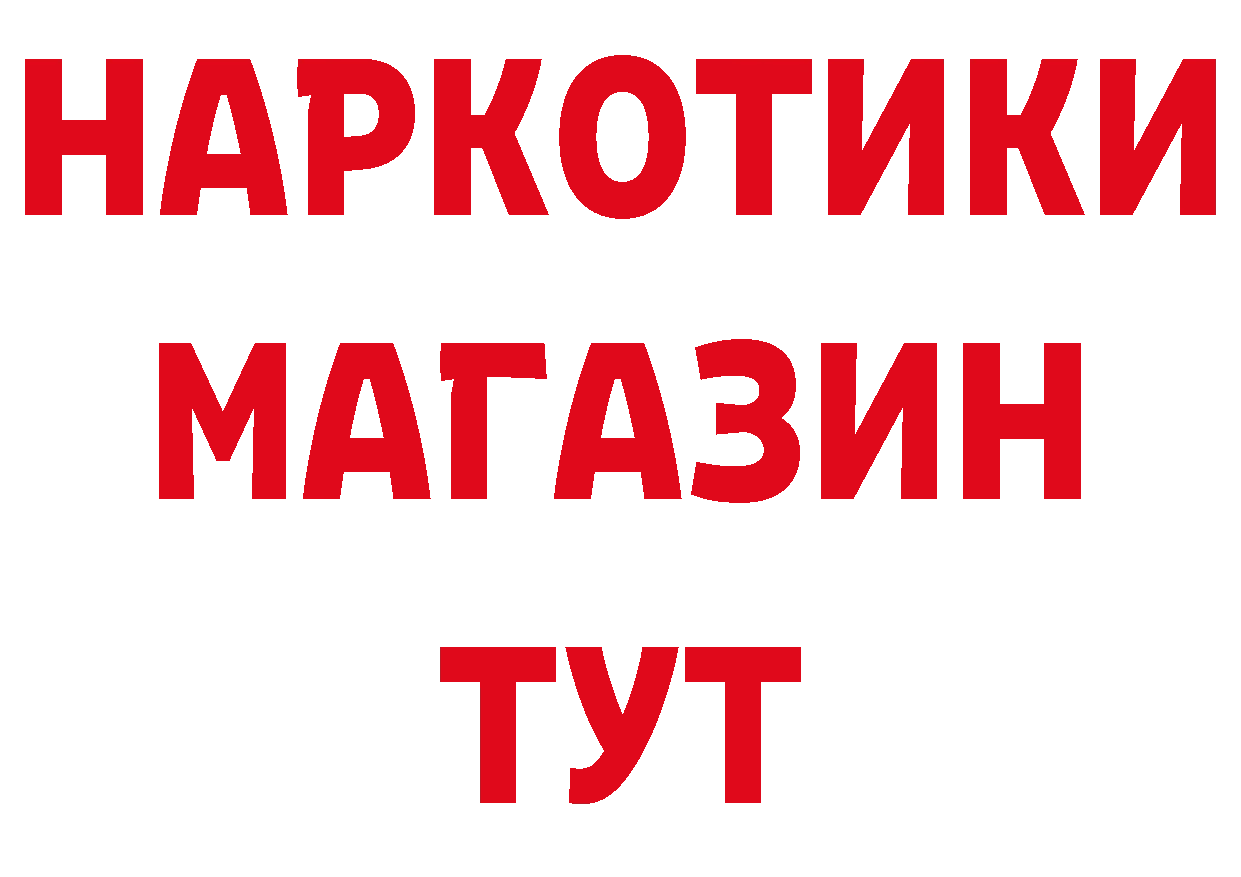 НАРКОТИКИ
МАГАЗИН
ТУТ